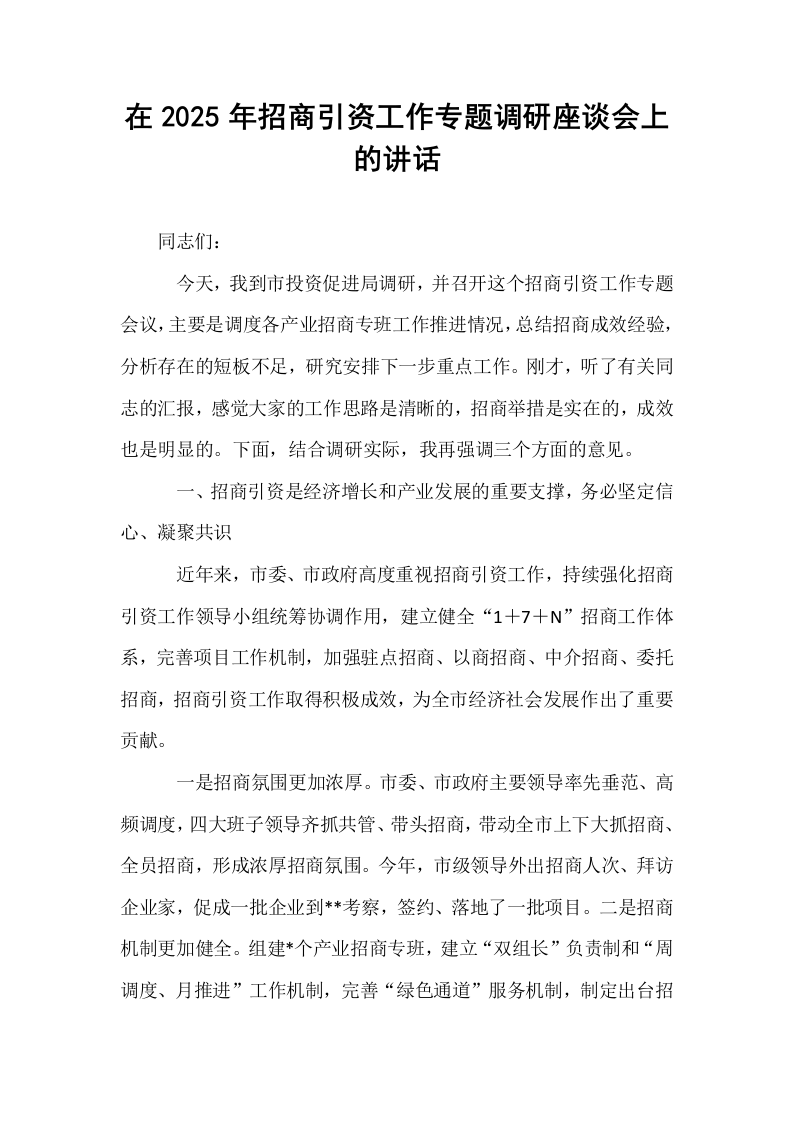 在2025年招商引资工作专题调研座谈会上的讲话

同志们：

今天，我到市投资促进局调研，并召开这个招商引资工作专题会议，主要是调度各产业招商专班工作推进情况，总结招商成效经验，分析存在的短板不足，研究安排下一步重点工作。刚才，听了有关同志的汇报，感觉大家的工作思路是清晰的，招商举措是实在的，成效也是明显的。下面，结合调研实际，我再强调三个方面的意见。

一、招商引资是经济增长和产业发展的重要支撑，务必坚定信心、凝聚共识

近年来，市委、市政府高度重视招商引资工作，持续强化招商引资工作领导小组统筹协调作用，建立健全“1＋7＋N”招商工作体系，完善项目工作机制，加强驻点招商、以商招商、中介招商、委托招商，招商引资工作取得积极成效，为全市经济社会发展作出了重要贡献。

一是招商氛围更加浓厚。市委、市政府主要领导率先垂范、高频调度，四大班子领导齐抓共管、带头招商，带动全市上下大抓招商、全员招商，形成浓厚招商氛围。今年，市级领导外出招商人次、拜访企业家，促成一批企业到**考察，签约、落地了一批项目。二是招商机制更加健全。组建*个产业招商专班，建立“双组长”负责制和“周调度、月推进”工作机制，完善“绿色通道”服务机制，制定出台招